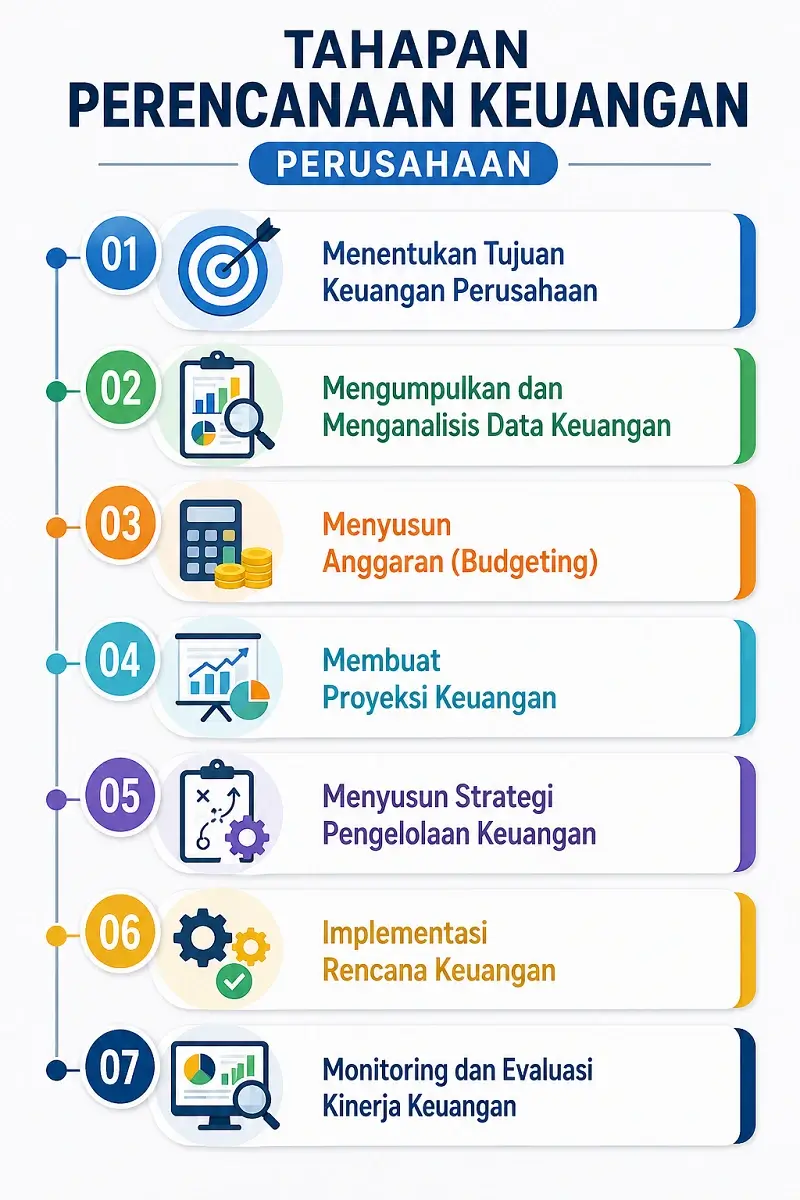 TAHAPAN PERENCANAAN KEUANGAN

PERUSAHAAN

01 Menentukan Tujuan Keuangan Perusahaan

02 Mengumpulkan dan Menganalisis Data Keuangan

03 Menyusun Anggaran (Budgeting)

04 Membuat Proyeksi Keuangan

05 Menyusun Strategi Pengelolaan Keuangan

06 Implementasi Rencana Keuangan

07 Monitoring dan Evaluasi Kinerja Keuangan